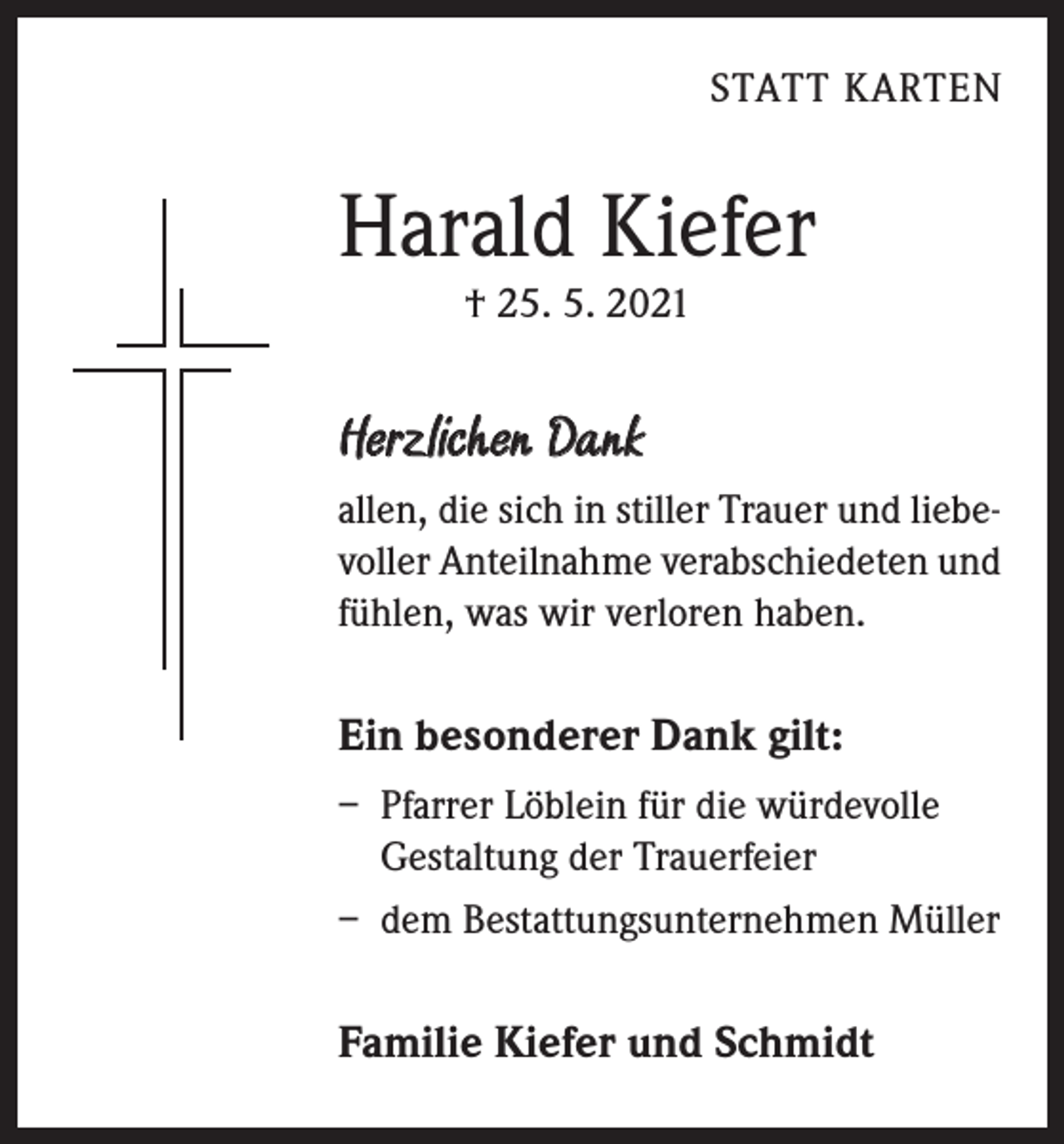 STATT KARTEN

Harald Kiefer

† 25. 5. 2021

Herzlichen Dank

allen, die sich in stiller Trauer und liebevoller Anteilnahme verabschiedeten und fühlen, was wir verloren haben.

Ein besonderer Dank gilt:

– Pfarrer Löblein für die würdevolle Gestaltung der Trauerfeier

– dem Bestattungsunternehmen Müller

Familie Kiefer und Schmidt